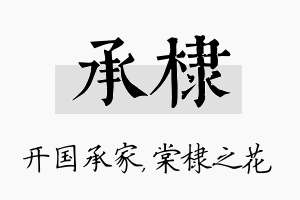 承棣

开国承家，棠棣之花